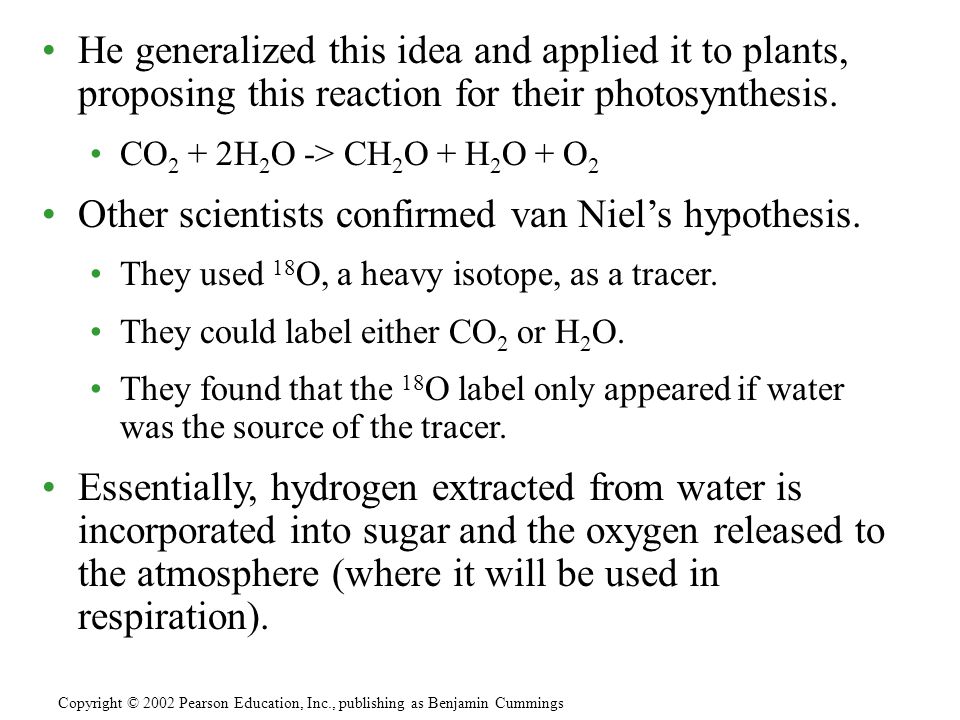 • He generalized this idea and applied it to plants, proposing this reaction for their photosynthesis.

• $CO_2 + 2H_2O$ -> $CH_2O + H_2O + O_2$

• Other scientists confirmed van Niel’s hypothesis.

• They used $^{18}O$, a heavy isotope, as a tracer.

• They could label either $CO_2$ or $H_2O$.

• They found that the $^{18}O$ label only appeared if water was the source of the tracer.

• Essentially, hydrogen extracted from water is incorporated into sugar and the oxygen released to the atmosphere (where it will be used in respiration).

Copyright © 2002 Pearson Education, Inc., publishing as Benjamin Cummings